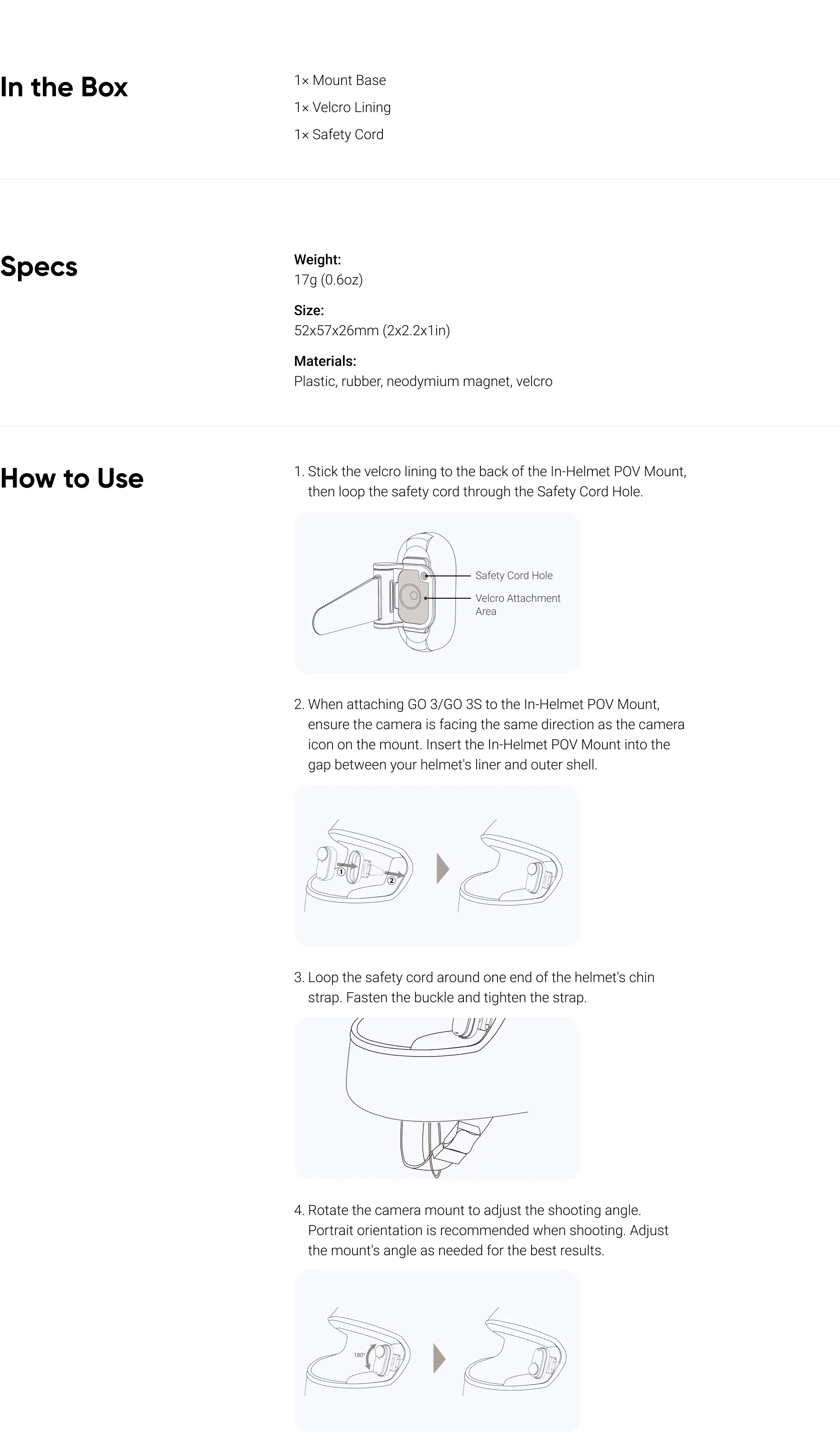 In the Box

1× Mount Base
1× Velcro Lining
1× Safety Cord

Specs

Weight:
17g (0.6oz)

Size:
52x57x26mm (2x2.2x1in)

Materials:
Plastic, rubber, neodymium magnet, velcro

How to Use

1. Stick the velcro lining to the back of the In-Helmet POV Mount, then loop the safety cord through the Safety Cord Hole.

Safety Cord Hole
Velcro Attachment Area

2. When attaching GO 3/GO 3S to the In-Helmet POV Mount, ensure the camera is facing the same direction as the camera icon on the mount. Insert the In-Helmet POV Mount into the gap between your helmet's liner and outer shell.

①
②

3. Loop the safety cord around one end of the helmet's chin strap. Fasten the buckle and tighten the strap.

4. Rotate the camera mount to adjust the shooting angle. Portrait orientation is recommended when shooting. Adjust the mount's angle as needed for the best results.

180°